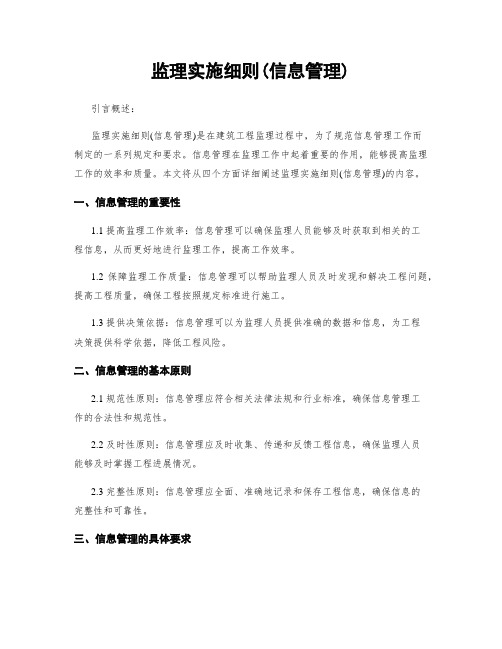 监理实施细则(信息管理)

引言概述：

监理实施细则(信息管理)是在建筑工程监理过程中，为了规范信息管理工作而制定的一系列规定和要求。信息管理在监理工作中起着重要的作用，能够提高监理工作的效率和质量。本文将从四个方面详细阐述监理实施细则(信息管理)的内容。

一、信息管理的重要性

1.1 提高监理工作效率：信息管理可以确保监理人员能够及时获取到相关的工程信息，从而更好地进行监理工作，提高工作效率。

1.2 保障监理工作质量：信息管理可以帮助监理人员及时发现和解决工程问题，提高工程质量，确保工程按照规定标准进行施工。

1.3 提供决策依据：信息管理可以为监理人员提供准确的数据和信息，为工程决策提供科学依据，降低工程风险。

二、信息管理的基本原则

2.1 规范性原则：信息管理应符合相关法律法规和行业标准，确保信息管理工作的合法性和规范性。

2.2 及时性原则：信息管理应及时收集、传递和反馈工程信息，确保监理人员能够及时掌握工程进展情况。

2.3 完整性原则：信息管理应全面、准确地记录和保存工程信息，确保信息的完整性和可靠性。

三、信息管理的具体要求